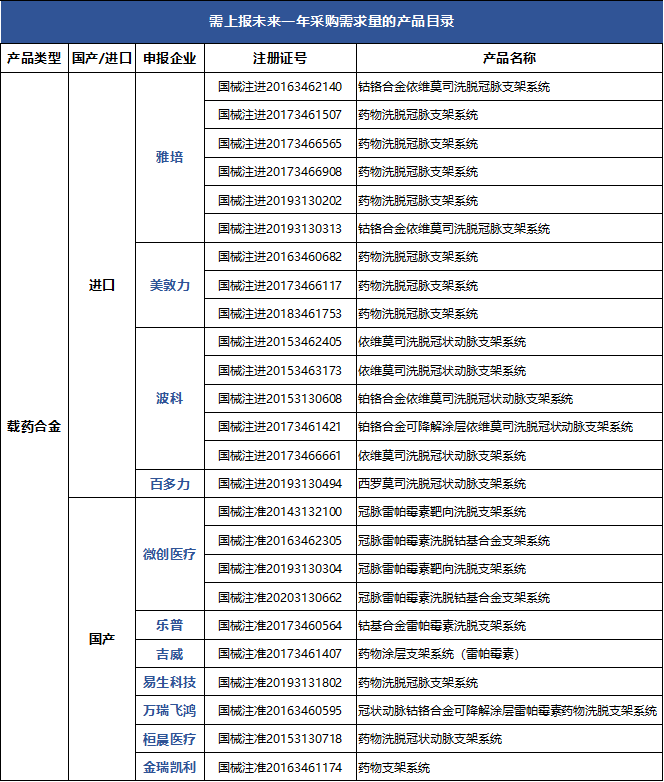 需上报未来一年采购需求量的产品目录

| 产品类型 | 国产/进口 | 申报企业 | 注册证号 | 产品名称 |
|---|---|---|---|---|
| 载药合金 | 进口 | 雅培 | 国械注进20163462140 | 钴铬合金依维莫司洗脱冠脉支架系统 |
| | | | 国械注进20173461507 | 药物洗脱冠脉支架系统 |
| | | | 国械注进20173466565 | 药物洗脱冠脉支架系统 |
| | | | 国械注进20173466908 | 药物洗脱冠脉支架系统 |
| | | | 国械注进20193130202 | 药物洗脱冠脉支架系统 |
| | | | 国械注进20193130313 | 钴铬合金依维莫司洗脱冠脉支架系统 |
| | | 美敦力 | 国械注进20163460682 | 药物洗脱冠脉支架系统 |
| | | | 国械注进20173466117 | 药物洗脱冠脉支架系统 |
| | | | 国械注进20183461753 | 药物洗脱冠脉支架系统 |
| | | 波科 | 国械注进20153462405 | 依维莫司洗脱冠状动脉支架系统 |
| | | | 国械注进20153463173 | 依维莫司洗脱冠状动脉支架系统 |
| | | | 国械注进20153130608 | 铂铬合金依维莫司洗脱冠状动脉支架系统 |
| | | | 国械注进20173461421 | 铂铬合金可降解涂层依维莫司洗脱冠状动脉支架系统 |
| | | | 国械注进20173466661 | 依维莫司洗脱冠状动脉支架系统 |
| | | 百多力 | 国械注进20193130494 | 西罗莫司洗脱冠状动脉支架系统 |
| | 国产 | 微创医疗 | 国械注准20143132100 | 冠脉雷帕霉素靶向洗脱支架系统 |
| | | | 国械注准20163462305 | 冠脉雷帕霉素洗脱钴基合金支架系统 |
| | | | 国械注准20193130304 | 冠脉雷帕霉素靶向洗脱支架系统 |
| | | | 国械注准20203130662 | 冠脉雷帕霉素洗脱钴基合金支架系统 |
| | | 乐普 | 国械注准20173460564 | 钴基合金雷帕霉素洗脱支架系统 |
| | | 吉威 | 国械注准20173461407 | 药物涂层支架系统（雷帕霉素） |
| | | 易生科技 | 国械注准20193131802 | 药物洗脱冠脉支架系统 |
| | | 万瑞飞鸿 | 国械注准20163460595 | 冠状动脉钴铬合金可降解涂层雷帕霉素药物洗脱支架系统 |
| | | 桓晨医疗 | 国械注准20153130718 | 药物洗脱冠状动脉支架系统 |
| | | 金瑞凯利 | 国械注准20163461174 | 药物支架系统 |